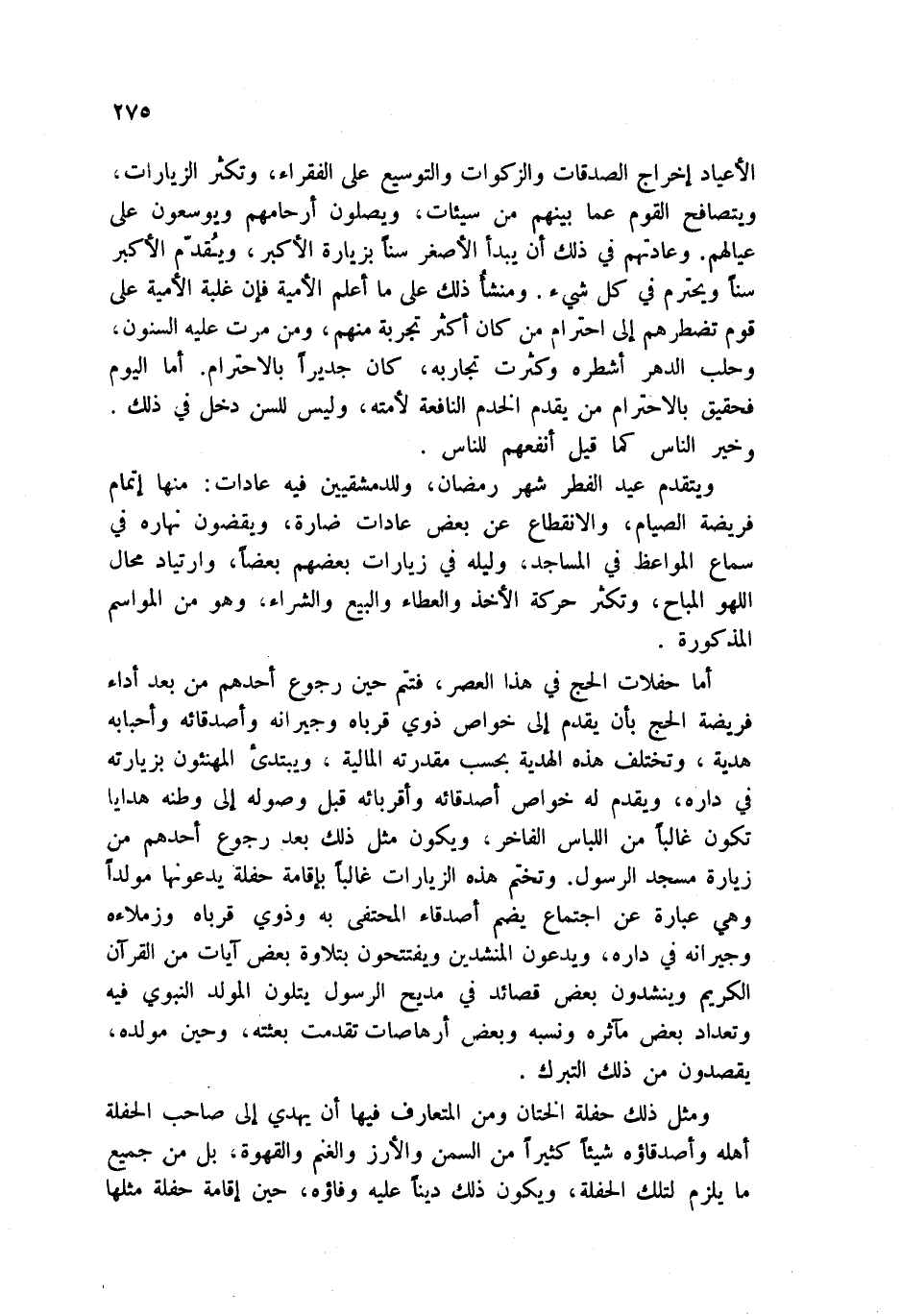 ٢٧٥

الأعياد إخراج الصدقات والزكوات والتوسيع على الفقراء، وتكثر الزيارات، ويتصافح القوم عما بينهم من سيئات، ويصلون أرحامهم ويوسعون على عيالهم. وعادتهم في ذلك أن يبدأ الأصغر سناً بزيارة الأكبر، ويُقدّم الأكبر سناً ويحترم في كل شيء. ومنشأ ذلك على ما أعلم الأمية فإن غلبة الأمية على قوم تضطرهم إلى احترام من كان أكثر تجربة منهم، ومن مرت عليه السنون، وحلب الدهر أشطره وكثرت تجاربه، كان جديراً بالاحترام. أما اليوم فحقيق بالاحترام من يقدم الخدم النافعة لأمته، وليس للسن دخل في ذلك. وخير الناس كما قيل أنفعهم للناس.

ويتقدم عيد الفطر شهر رمضان، وللدمشقيين فيه عادات: منها إتمام فريضة الصيام، والانقطاع عن بعض عادات ضارة، ويقضون نهاره في سماع المواعظ في المساجد، وليله في زيارات بعضهم بعضاً، وارتياد محال اللهو المباح، وتكثر حركة الأخذ والعطاء والبيع والشراء، وهو من المواسم المذكورة.

أما حفلات الحج في هذا العصر، فتتم حين رجوع أحدهم من بعد أداء فريضة الحج بأن يقدم إلى خواص ذوي قرباه وجيرانه وأصدقائه وأحبابه هدية، وتختلف هذه الهدية بحسب مقدرته المالية، ويبتدئ المهنئون بزيارته في داره، ويقدم له خواص أصدقائه وأقربائه قبل وصوله إلى وطنه هدايا تكون غالباً من اللباس الفاخر، ويكون مثل ذلك بعد رجوع أحدهم من زيارة مسجد الرسول. وتختم هذه الزيارات غالباً بإقامة حفلة يدعونها مولداً وهي عبارة عن اجتماع يضم أصدقاء المحتفى به وذوي قرباه وزملاءه وجيرانه في داره، ويدعون المنشدين ويفتتحون بتلاوة بعض آيات من القرآن الكريم وينشدون بعض قصائد في مديح الرسول يتلون المولد النبوي فيه وتعداد بعض مآثره ونسبه وبعض أرهاصات تقدمت بعثته، وحين مولده، يقصدون من ذلك التبرك.

ومثل ذلك حفلة الختان ومن المتعارف فيها أن يهدي إلى صاحب الحفلة أهله وأصدقاؤه شيئاً كثيراً من السمن والأرز والغنم والقهوة، بل من جميع ما يلزم لتلك الحفلة، ويكون ذلك ديناً عليه وفاؤه، حين إقامة حفلة مثلها